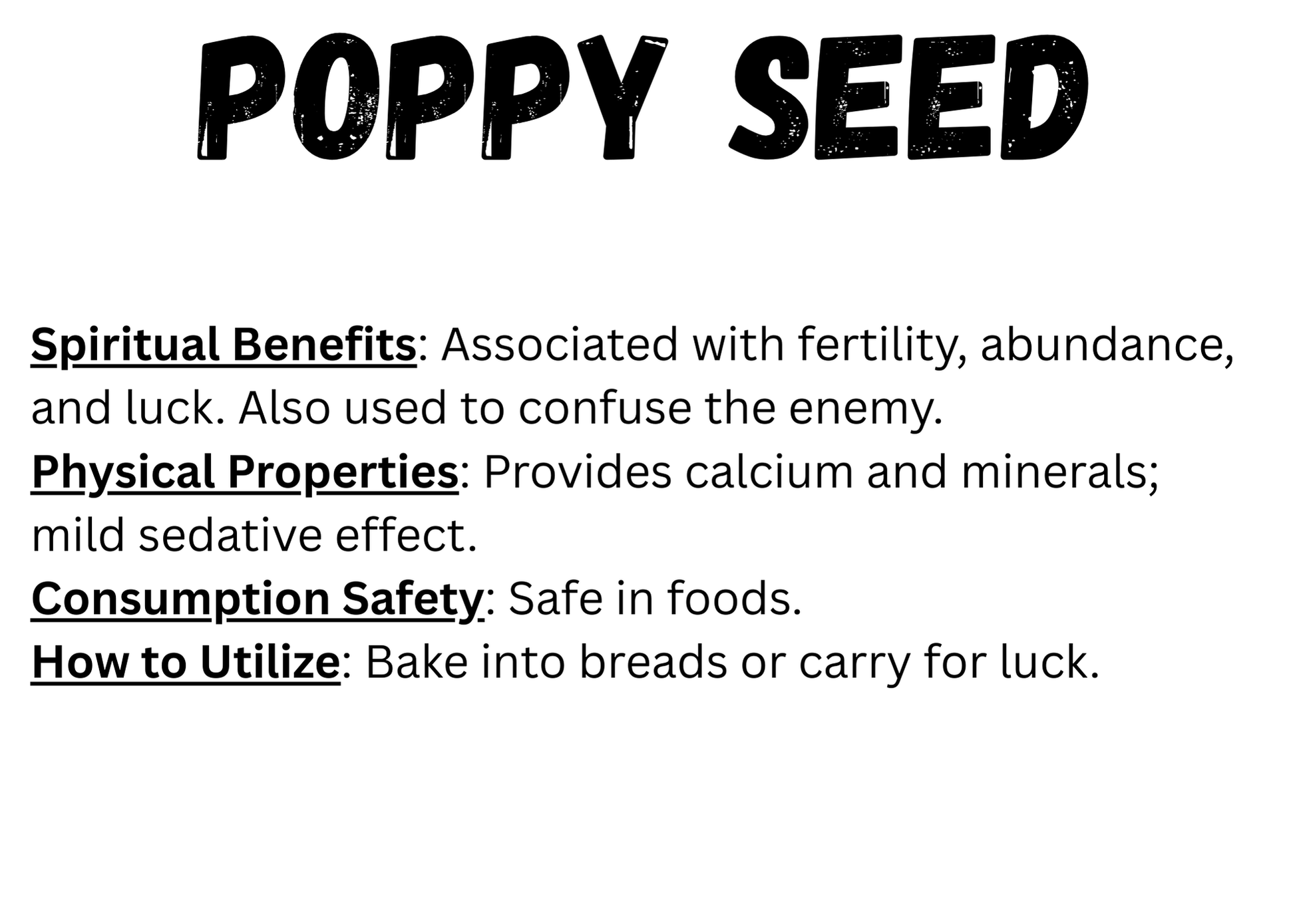 POPPY SEED

Spiritual Benefits: Associated with fertility, abundance, and luck. Also used to confuse the enemy.
Physical Properties: Provides calcium and minerals; mild sedative effect.
Consumption Safety: Safe in foods.
How to Utilize: Bake into breads or carry for luck.